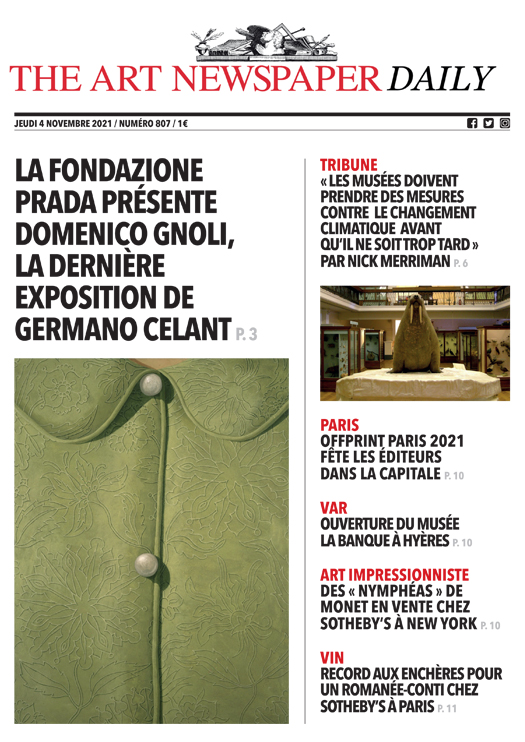 THE ART NEWSPAPER DAILY

JEUDI 4 NOVEMBRE 2021 / NUMÉRO 807 / 1€

LA FONDAZIONE PRADA PRÉSENTE DOMENICO GNOLI, LA DERNIÈRE EXPOSITION DE GERMANO CELANT P. 3

TRIBUNE
« LES MUSÉES DOIVENT PRENDRE DES MESURES CONTRE LE CHANGEMENT CLIMATIQUE AVANT QU'IL NE SOIT TROP TARD » PAR NICK MERRIMAN P. 6

PARIS
OFFPRINT PARIS 2021 FÊTE LES ÉDITEURS DANS LA CAPITALE P. 10

VAR
OUVERTURE DU MUSÉE LA BANQUE À HYÈRES P. 10

ART IMPRESSIONNISTE
DES « NYMPHÉAS » DE MONET EN VENTE CHEZ SOTHEBY'S À NEW YORK P. 10

VIN
RECORD AUX ENCHÈRES POUR UN ROMANÉE-CONTI CHEZ SOTHEBY'S À PARIS P. 11